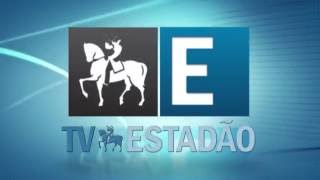 E

TV ESTADÃO